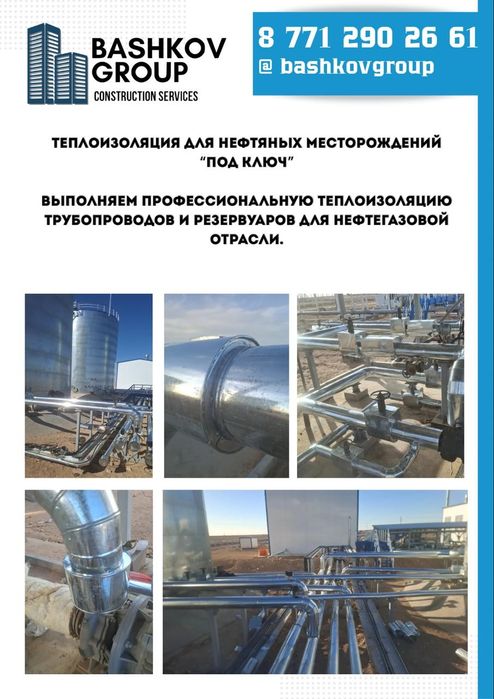 BASHKOV GROUP
CONSTRUCTION SERVICES

8 771 290 26 61
@ bashkovgroup

ТЕПЛОИЗОЛЯЦИЯ ДЛЯ НЕФТЯНЫХ МЕСТОРОЖДЕНИЙ "ПОД КЛЮЧ"

ВЫПОЛНЯЕМ ПРОФЕССИОНАЛЬНУЮ ТЕПЛОИЗОЛЯЦИЮ ТРУБОПРОВОДОВ И РЕЗЕРВУАРОВ ДЛЯ НЕФТЕГАЗОВОЙ ОТРАСЛИ.